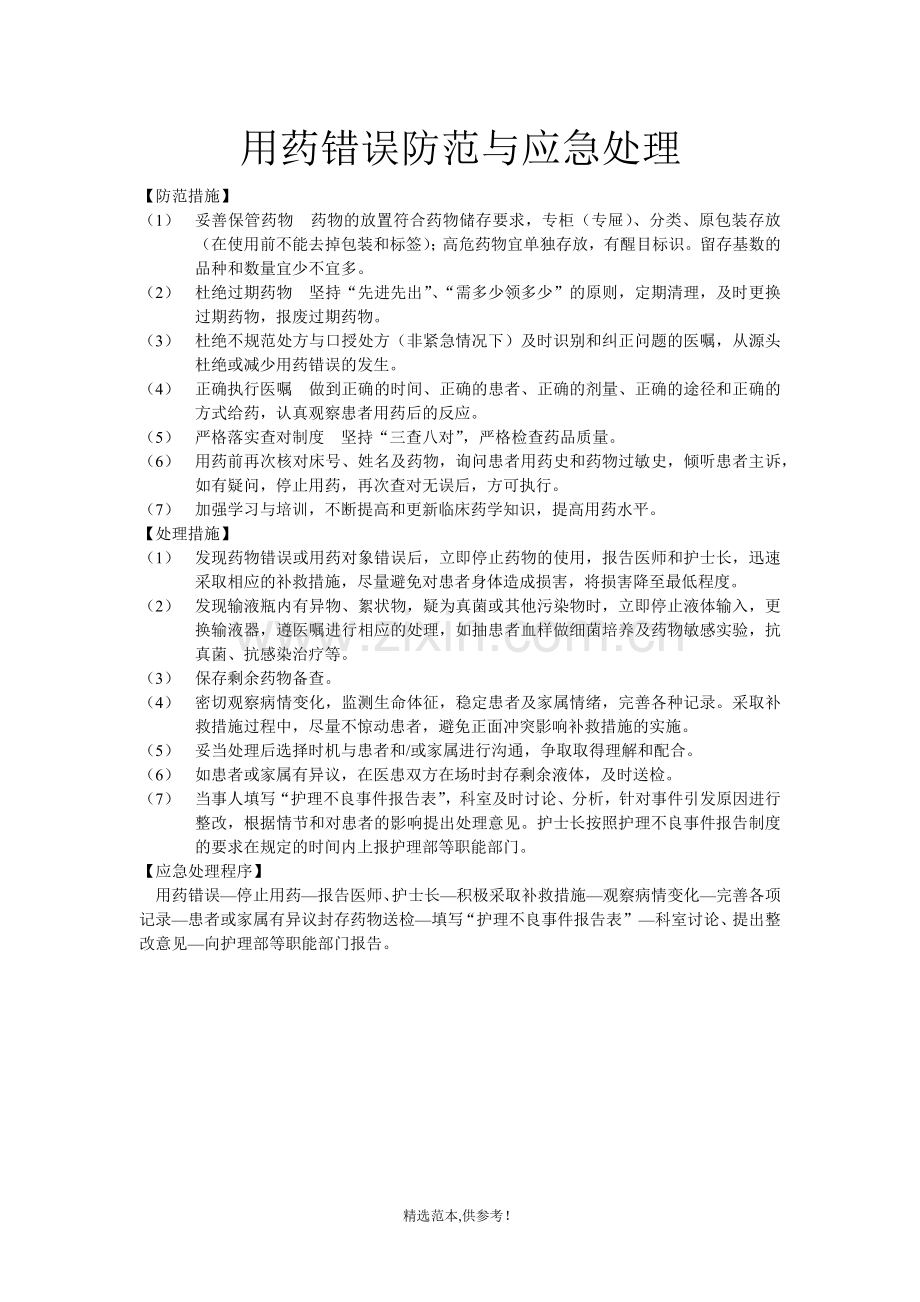 用药错误防范与应急处理

【防范措施】

（1） 妥善保管药物 药物的放置符合药物储存要求，专柜（专屉）、分类、原包装存放（在使用前不能去掉包装和标签）；高危药物宜单独存放，有醒目标识。留存基数的品种和数量宜少不宜多。

（2） 杜绝过期药物 坚持“先进先出”、“需多少领多少”的原则，定期清理，及时更换过期药物，报废过期药物。

（3） 杜绝不规范处方与口授处方（非紧急情况下）及时识别和纠正问题的医嘱，从源头杜绝或减少用药错误的发生。

（4） 正确执行医嘱 做到正确的时间、正确的患者、正确的剂量、正确的途径和正确的方式给药，认真观察患者用药后的反应。

（5） 严格落实查对制度 坚持“三查八对”，严格检查药品质量。

（6） 用药前再次核对床号、姓名及药物，询问患者用药史和药物过敏史，倾听患者主诉，如有疑问，停止用药，再次查对无误后，方可执行。

（7） 加强学习与培训，不断提高和更新临床药学知识，提高用药水平。

【处理措施】

（1） 发现药物错误或用药对象错误后，立即停止药物的使用，报告医师和护士长，迅速采取相应的补救措施，尽量避免对患者身体造成损害，将损害降至最低程度。

（2） 发现输液瓶内有异物、絮状物，疑为真菌或其他污染物时，立即停止液体输入，更换输液器，遵医嘱进行相应的处理，如抽患者血样做细菌培养及药物敏感实验，抗真菌、抗感染治疗等。

（3） 保存剩余药物备查。

（4） 密切观察病情变化，监测生命体征，稳定患者及家属情绪，完善各种记录。采取补救措施过程中，尽量不惊动患者，避免正面冲突影响补救措施的实施。

（5） 妥当处理后选择时机与患者和/或家属进行沟通，争取取得理解和配合。

（6） 如患者或家属有异议，在医患双方在场时封存剩余液体，及时送检。

（7） 当事人填写“护理不良事件报告表”，科室及时讨论、分析，针对事件引发原因进行整改，根据情节和对患者的影响提出处理意见。护士长按照护理不良事件报告制度的要求在规定的时间内上报护理部等职能部门。

【应急处理程序】

用药错误—停止用药—报告医师、护士长—积极采取补救措施—观察病情变化—完善各项记录—患者或家属有异议封存药物送检—填写“护理不良事件报告表”—科室讨论、提出整改意见—向护理部等职能部门报告。

精选范本,供参考！

www.zixin.com.cn